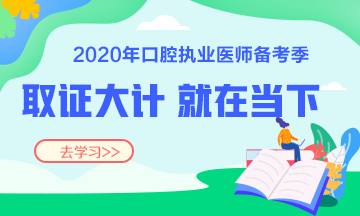 2020年口腔执业医师备考季

取证大计 就在当下

去学习>>